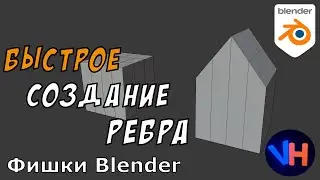 blender

БЫСТРОЕ СОЗДАНИЕ РЕБРА

Фишки Blender

VH